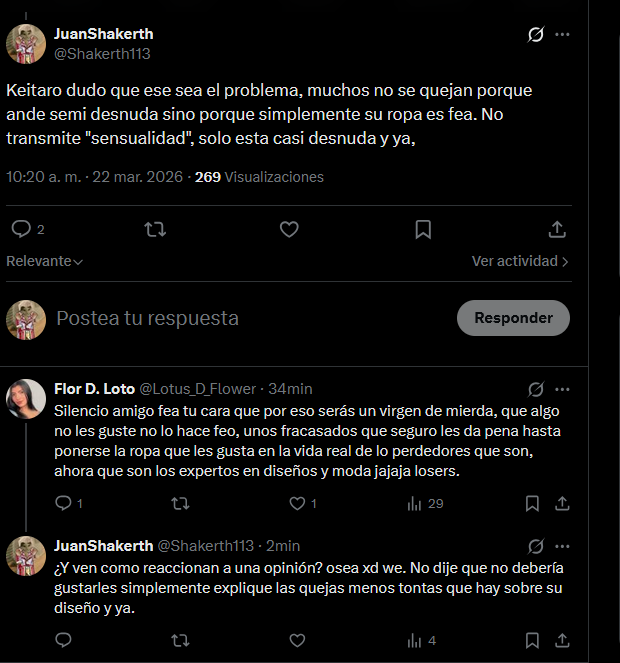 JuanShakerth
@Shakerth113

Keitaro dudo que ese sea el problema, muchos no se quejan porque ande semi desnuda sino porque simplemente su ropa es fea. No transmite "sensualidad", solo esta casi desnuda y ya,

10:20 a. m. · 22 mar. 2026 · 269 Visualizaciones

2

Relevante

Ver actividad

Postea tu respuesta

Responder

Flor D. Loto @Lotus_D_Flower · 34min

Silencio amigo fea tu cara que por eso serás un virgen de mierda, que algo no les guste no lo hace feo, unos fracasados que seguro les da pena hasta ponerse la ropa que les gusta en la vida real de lo perdedores que son, ahora que son los expertos en diseños y moda jajaja losers.

1 1 29

JuanShakerth @Shakerth113 · 2min

¿Y ven como reaccionan a una opinión? osea xd we. No dije que no debería gustarles simplemente explique las quejas menos tontas que hay sobre su diseño y ya.

4